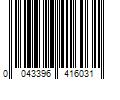 0 043396 416031